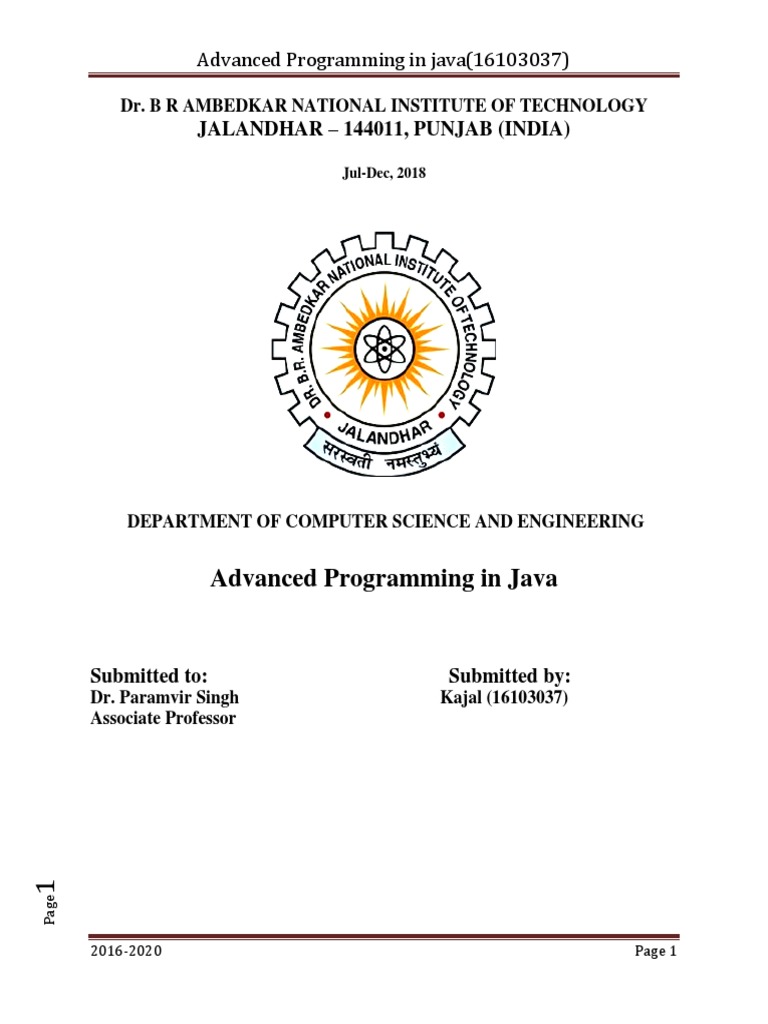 Advanced Programming in java(16103037)

Dr. B R AMBEDKAR NATIONAL INSTITUTE OF TECHNOLOGY
JALANDHAR – 144011, PUNJAB (INDIA)

Jul-Dec, 2018

DR. B.R. AMBEDKAR NATIONAL INSTITUTE OF TECHNOLOGY
JALANDHAR
सरस्वती नमस्तुभ्यं

DEPARTMENT OF COMPUTER SCIENCE AND ENGINEERING

Advanced Programming in Java

Submitted to:
Dr. Paramvir Singh
Associate Professor

Submitted by:
Kajal (16103037)

Page 1

2016-2020 Page 1